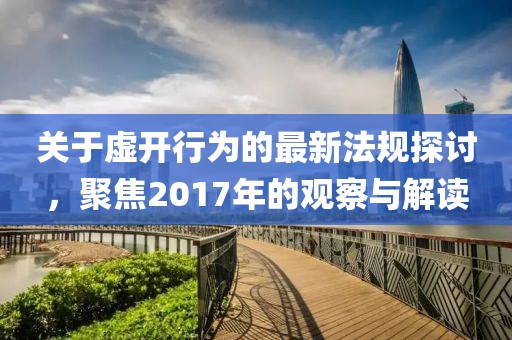 关于虚开行为的最新法规探讨，聚焦2017年的观察与解读